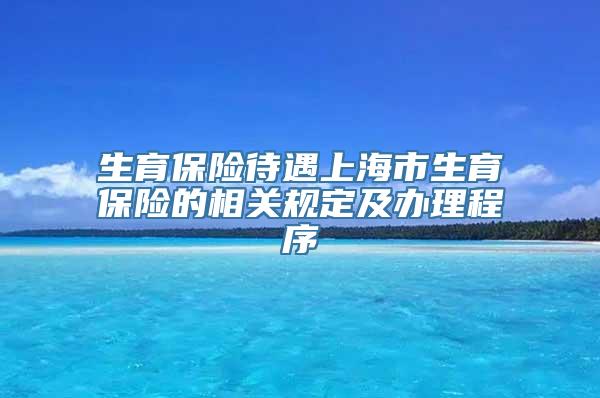 生育保险待遇上海市生育保险的相关规定及办理程序